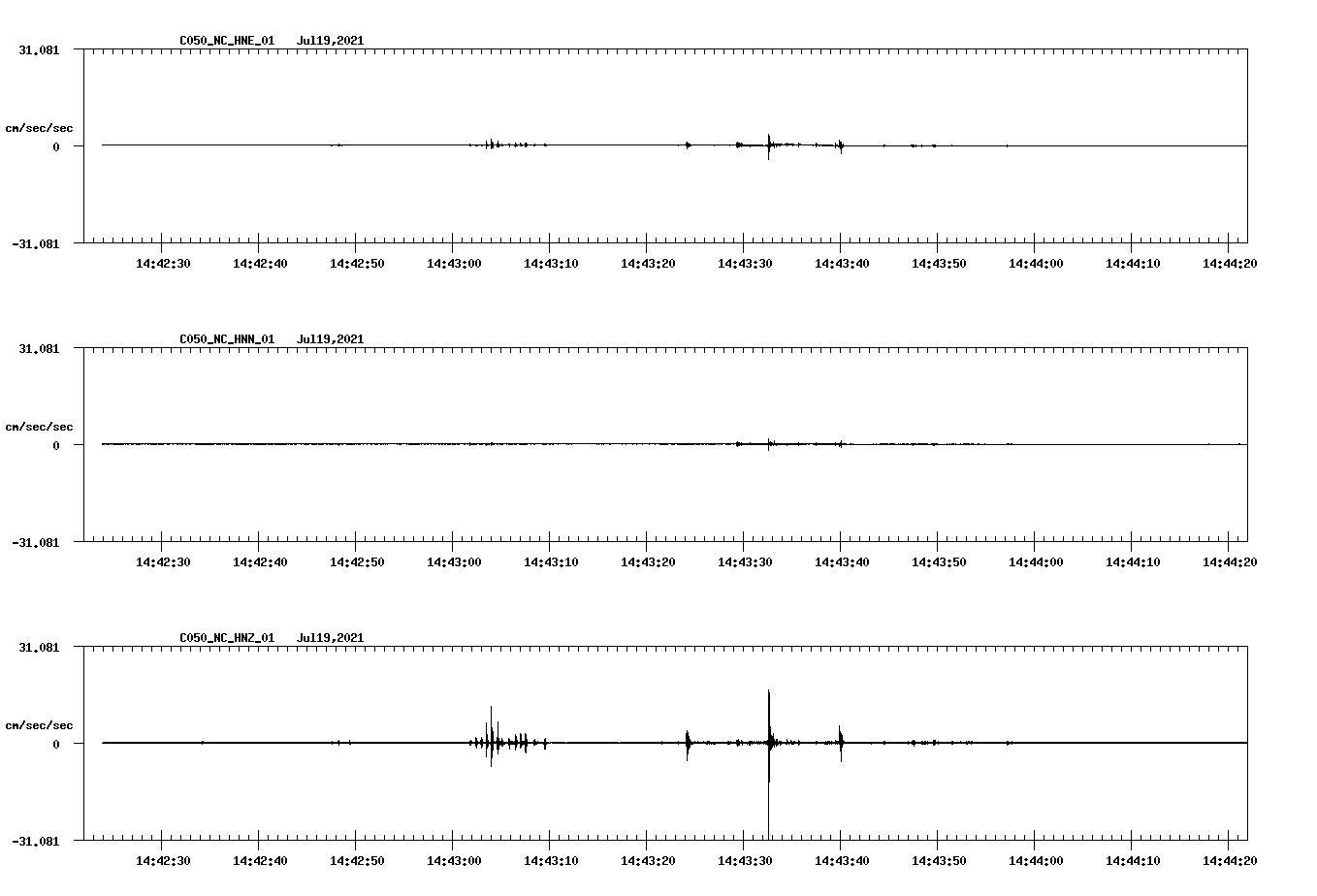 C050_NC_HNE_01 Jul19,2021

31.081

cm/sec/sec

0

-31.081

14:42:30 14:42:40 14:42:50 14:43:00 14:43:10 14:43:20 14:43:30 14:43:40 14:43:50 14:44:00 14:44:10 14:44:20

C050_NC_HNN_01 Jul19,2021

31.081

cm/sec/sec

0

-31.081

14:42:30 14:42:40 14:42:50 14:43:00 14:43:10 14:43:20 14:43:30 14:43:40 14:43:50 14:44:00 14:44:10 14:44:20

C050_NC_HNZ_01 Jul19,2021

31.081

cm/sec/sec

0

-31.081

14:42:30 14:42:40 14:42:50 14:43:00 14:43:10 14:43:20 14:43:30 14:43:40 14:43:50 14:44:00 14:44:10 14:44:20